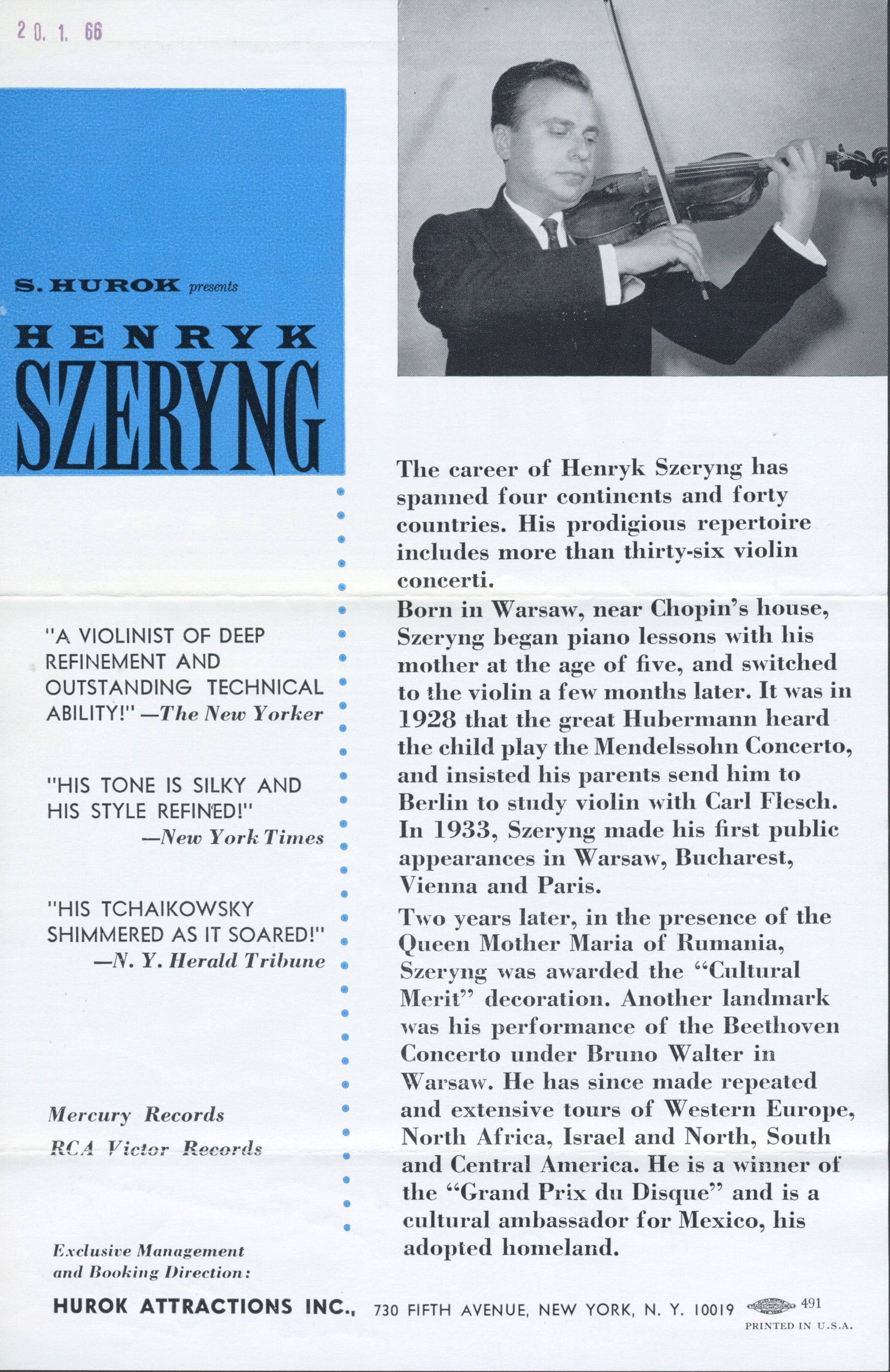 20. 1. 66

S. HUROK presents

HENRYK SZERYNG

"A VIOLINIST OF DEEP REFINEMENT AND OUTSTANDING TECHNICAL ABILITY!" —The New Yorker

"HIS TONE IS SILKY AND HIS STYLE REFINED!" —New York Times

"HIS TCHAIKOWSKY SHIMMERED AS IT SOARED!" —N. Y. Herald Tribune

Mercury Records

RCA Victor Records

Exclusive Management and Booking Direction:

The career of Henryk Szeryng has spanned four continents and forty countries. His prodigious repertoire includes more than thirty-six violin concerti.

Born in Warsaw, near Chopin's house, Szeryng began piano lessons with his mother at the age of five, and switched to the violin a few months later. It was in 1928 that the great Hubermann heard the child play the Mendelssohn Concerto, and insisted his parents send him to Berlin to study violin with Carl Flesch. In 1933, Szeryng made his first public appearances in Warsaw, Bucharest, Vienna and Paris.

Two years later, in the presence of the Queen Mother Maria of Rumania, Szeryng was awarded the "Cultural Merit" decoration. Another landmark was his performance of the Beethoven Concerto under Bruno Walter in Warsaw. He has since made repeated and extensive tours of Western Europe, North Africa, Israel and North, South and Central America. He is a winner of the "Grand Prix du Disque" and is a cultural ambassador for Mexico, his adopted homeland.

HUROK ATTRACTIONS INC., 730 FIFTH AVENUE, NEW YORK, N. Y. 10019 491

PRINTED IN U.S.A.